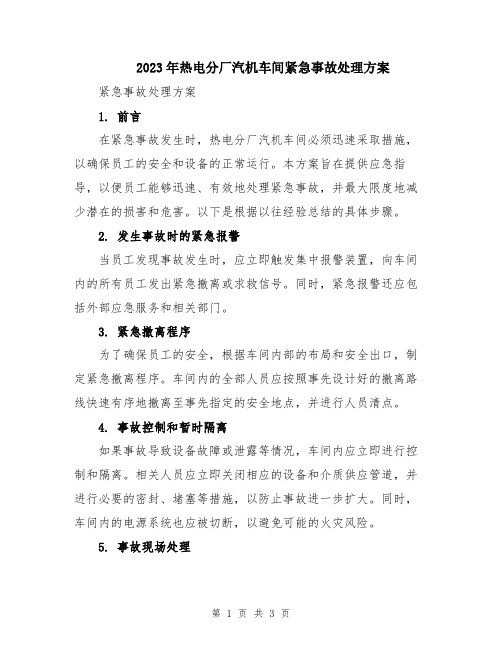 2023年热电分厂汽机车间紧急事故处理方案

紧急事故处理方案

1. 前言

在紧急事故发生时，热电分厂汽机车间必须迅速采取措施，以确保员工的安全和设备的正常运行。本方案旨在提供应急指导，以便员工能够迅速、有效地处理紧急事故，并最大限度地减少潜在的损害和危害。以下是根据以往经验总结的具体步骤。

2. 发生事故时的紧急报警

当员工发现事故发生时，应立即触发集中报警装置，向车间内的所有员工发出紧急撤离或求救信号。同时，紧急报警还应包括外部应急服务和相关部门。

3. 紧急撤离程序

为了确保员工的安全，根据车间内部的布局和安全出口，制定紧急撤离程序。车间内的全部人员应按照事先设计好的撤离路线快速有序地撤离至事先指定的安全地点，并进行人员清点。

4. 事故控制和暂时隔离

如果事故导致设备故障或泄露等情况，车间内应立即进行控制和隔离。相关人员应立即关闭相应的设备和介质供应管道，并进行必要的密封、堵塞等措施，以防止事故进一步扩大。同时，车间内的电源系统也应被切断，以避免可能的火灾风险。

5. 事故现场处理

第 1 页 共 3 页